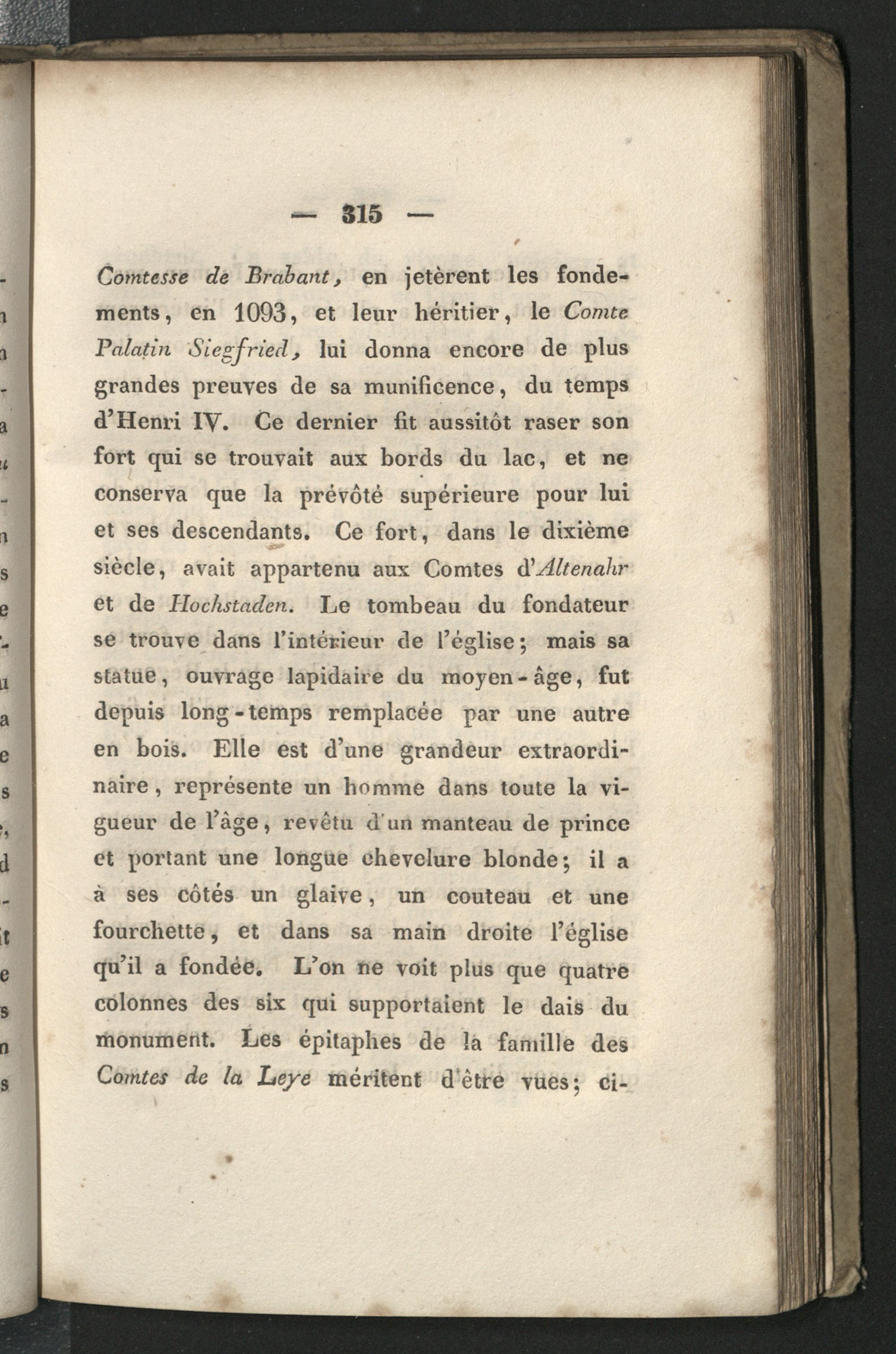 — 315 —

Comtesse de Brabant, en jetèrent les fondements, en 1093, et leur héritier, le Comte Palatin Siegfried, lui donna encore de plus grandes preuves de sa munificence, du temps d'Henri IV. Ce dernier fit aussitôt raser son fort qui se trouvait aux bords du lac, et ne conserva que la prévôté supérieure pour lui et ses descendants. Ce fort, dans le dixième siècle, avait appartenu aux Comtes d'Altenahr et de Hochstaden. Le tombeau du fondateur se trouve dans l'intérieur de l'église; mais sa statue, ouvrage lapidaire du moyen-âge, fut depuis long-temps remplacée par une autre en bois. Elle est d'une grandeur extraordinaire, représente un homme dans toute la vigueur de l'âge, revêtu d'un manteau de prince et portant une longue chevelure blonde; il a à ses côtés un glaive, un couteau et une fourchette, et dans sa main droite l'église qu'il a fondée. L'on ne voit plus que quatre colonnes des six qui supportaient le dais du monument. Les épitaphes de la famille des Comtes de la Leye méritent d'être vues; ci-